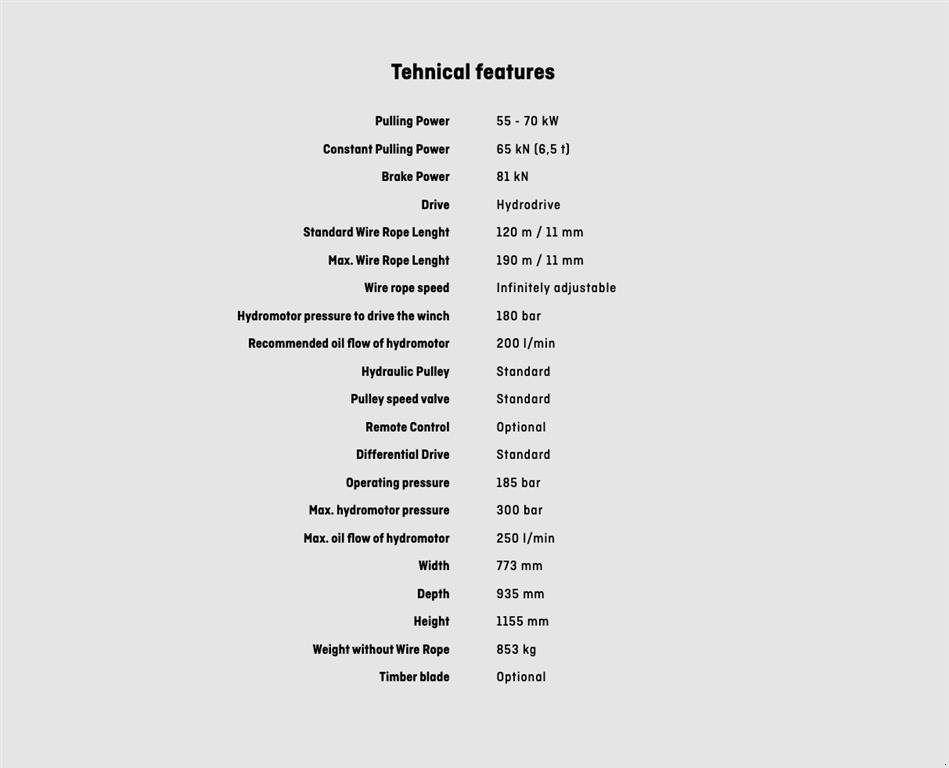 Tehnical features

| | |
|---|---|
| Pulling Power | 55 - 70 kW |
| Constant Pulling Power | 65 kN (6,5 t) |
| Brake Power | 81 kN |
| Drive | Hydrodrive |
| Standard Wire Rope Lenght | 120 m / 11 mm |
| Max. Wire Rope Lenght | 190 m / 11 mm |
| Wire rope speed | Infinitely adjustable |
| Hydromotor pressure to drive the winch | 180 bar |
| Recommended oil flow of hydromotor | 200 l/min |
| Hydraulic Pulley | Standard |
| Pulley speed valve | Standard |
| Remote Control | Optional |
| Differential Drive | Standard |
| Operating pressure | 185 bar |
| Max. hydromotor pressure | 300 bar |
| Max. oil flow of hydromotor | 250 l/min |
| Width | 773 mm |
| Depth | 935 mm |
| Height | 1155 mm |
| Weight without Wire Rope | 853 kg |
| Timber blade | Optional |